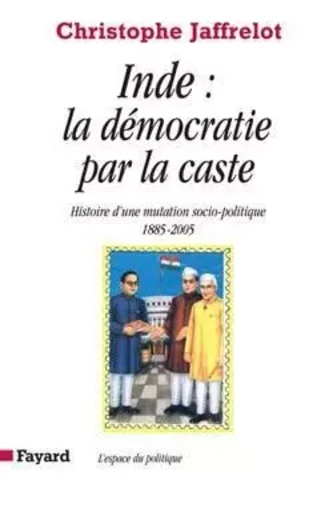 Christophe Jaffrelot

Inde : la démocratie par la caste

Histoire d'une mutation socio-politique
1885-2005

Fayard

L'espace du politique